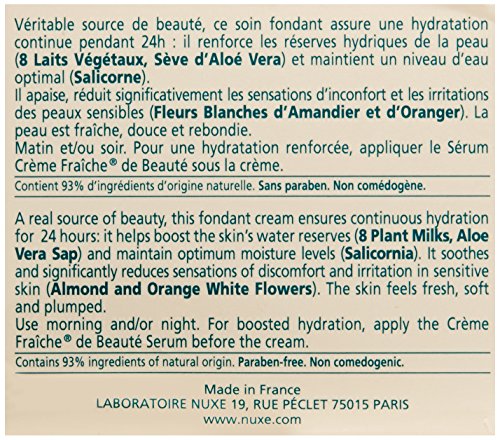 Véritable source de beauté, ce soin fondant assure une hydratation continue pendant 24h : il renforce les réserves hydriques de la peau (8 Laits Végétaux, Sève d'Aloé Vera) et maintient un niveau d'eau optimal (Salicorne).
Il apaise, réduit significativement les sensations d'inconfort et les irritations des peaux sensibles (Fleurs Blanches d'Amandier et d'Oranger). La peau est fraîche, douce et rebondie.
Matin et/ou soir. Pour une hydratation renforcée, appliquer le Sérum Crème Fraîche® de Beauté sous la crème.

Contient 93% d'ingrédients d'origine naturelle. Sans paraben. Non comédogène.

A real source of beauty, this fondant cream ensures continuous hydration for 24 hours: it helps boost the skin's water reserves (8 Plant Milks, Aloe Vera Sap) and maintain optimum moisture levels (Salicornia). It soothes and significantly reduces sensations of discomfort and irritation in sensitive skin (Almond and Orange White Flowers). The skin feels fresh, soft and plumped.
Use morning and/or night. For boosted hydration, apply the Crème Fraîche® de Beauté Serum before the cream.

Contains 93% ingredients of natural origin. Paraben-free. Non comedogenic.

Made in France
LABORATOIRE NUXE 19, RUE PÉCLET 75015 PARIS
www.nuxe.com